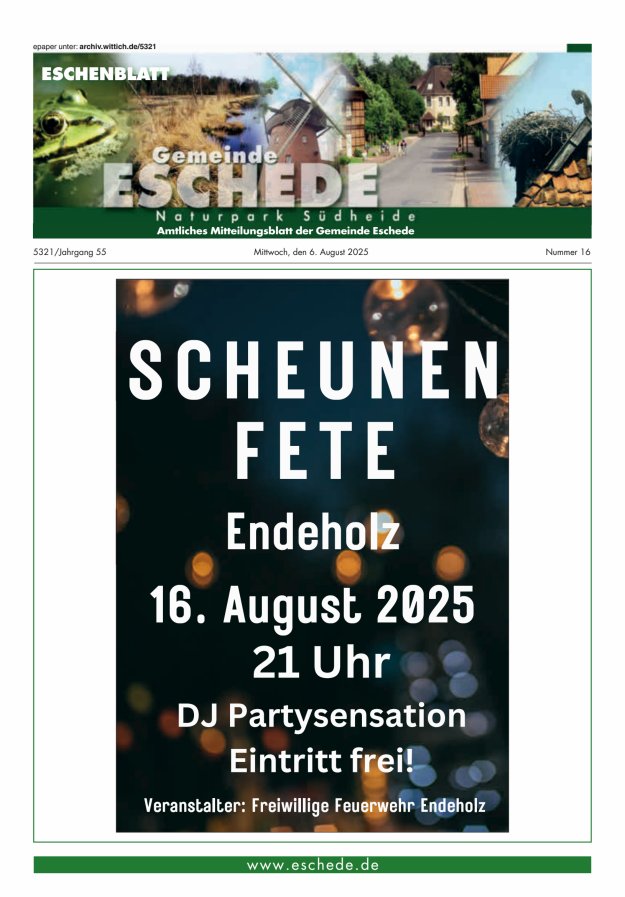 epaper unter: archiv.wittich.de/5321

ESCHENBLATT

Gemeinde
ESCHEDE

Naturpark Südheide
Amtliches Mitteilungsblatt der Gemeinde Eschede

5321/Jahrgang 55

Mittwoch, den 6. August 2025

Nummer 16

SCHEUNEN
FETE

Endeholz

16. August 2025

21 Uhr

DJ Partysensation

Eintritt frei!

Veranstalter: Freiwillige Feuerwehr Endeholz

www.eschede.de